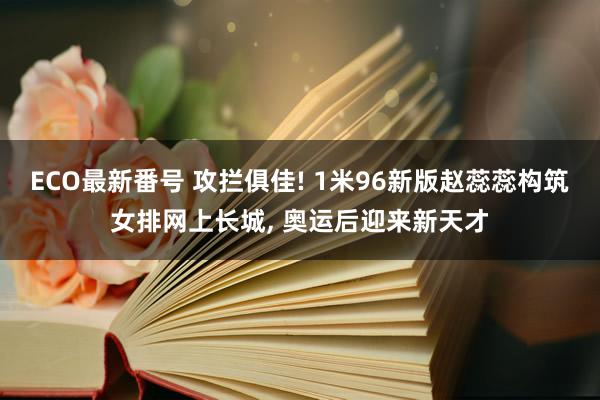 ECO最新番号 攻拦俱佳! 1米96新版赵蕊蕊构筑女排网上长城, 奥运后迎来新天才